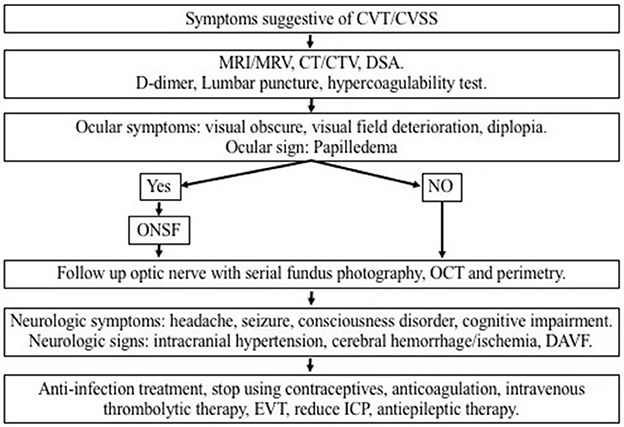 Symptoms suggestive of CVT/CVSS

MRI/MRV, CT/CTV, DSA.
D-dimer, Lumbar puncture, hypercoagulability test.

Ocular symptoms: visual obscure, visual field deterioration, diplopia.
Ocular sign: Papilledema

Yes

NO

ONSF

Follow up optic nerve with serial fundus photography, OCT and perimetry.

Neurologic symptoms: headache, seizure, consciousness disorder, cognitive impairment.
Neurologic signs: intracranial hypertension, cerebral hemorrhage/ischemia, DAVF.

Anti-infection treatment, stop using contraceptives, anticoagulation, intravenous thrombolytic therapy, EVT, reduce ICP, antiepileptic therapy.